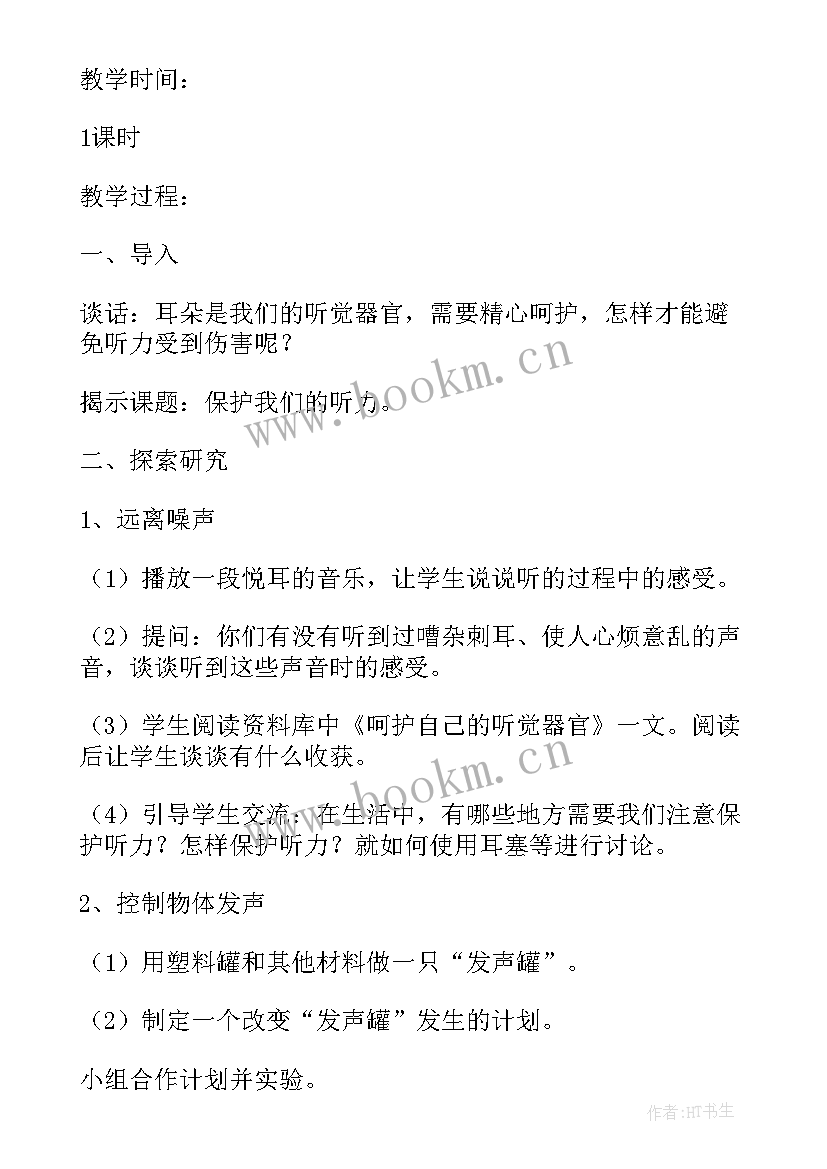 教学时间：

1课时

教学过程：

一、导入

谈话：耳朵是我们的听觉器官，需要精心呵护，怎样才能避免听力受到伤害呢？

揭示课题：保护我们的听力。

二、探索研究

1、远离噪声

（1）播放一段悦耳的音乐，让学生说说听的过程中的感受。

（2）提问：你们有没有听到过嘈杂刺耳、使人心烦意乱的声音，谈谈听到这些声音时的感受。

（3）学生阅读资料库中《呵护自己的听觉器官》一文。阅读后让学生谈谈有什么收获。

（4）引导学生交流：在生活中，有哪些地方需要我们注意保护听力？怎样保护听力？就如何使用耳塞等进行讨论。

2、控制物体发声

（1）用塑料罐和其他材料做一只“发声罐”。

（2）制定一个改变“发声罐”发生的计划。

小组合作计划并实验。

www.bookm.cn

www.bookm.cn

作者:HT书生